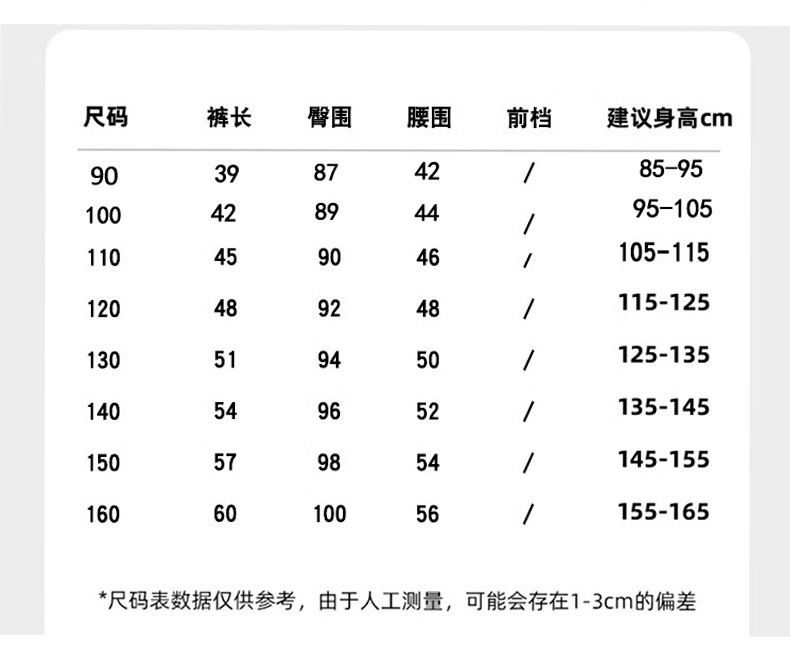 | 尺码 | 裤长 | 臀围 | 腰围 | 前档 | 建议身高cm |
|---|---|---|---|---|---|
| 90 | 39 | 87 | 42 | / | 85-95 |
| 100 | 42 | 89 | 44 | / | 95-105 |
| 110 | 45 | 90 | 46 | / | 105-115 |
| 120 | 48 | 92 | 48 | / | 115-125 |
| 130 | 51 | 94 | 50 | / | 125-135 |
| 140 | 54 | 96 | 52 | / | 135-145 |
| 150 | 57 | 98 | 54 | / | 145-155 |
| 160 | 60 | 100 | 56 | / | 155-165 |

*尺码表数据仅供参考，由于人工测量，可能会存在1-3cm的偏差